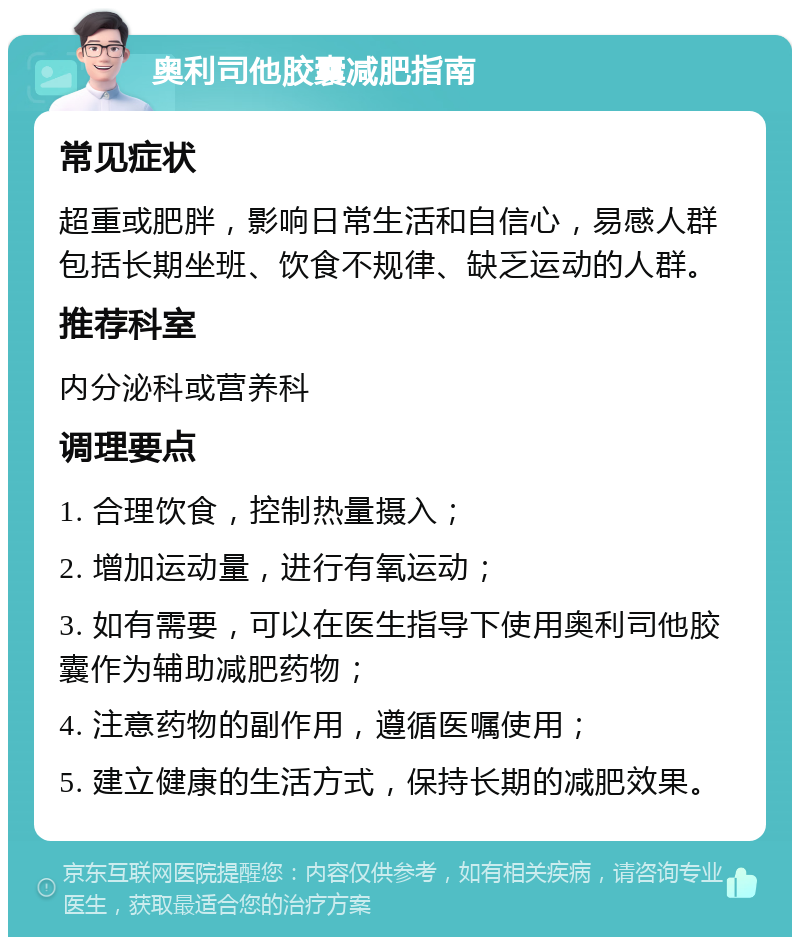 奥利司他胶囊减肥指南

常见症状

超重或肥胖，影响日常生活和自信心，易感人群包括长期坐班、饮食不规律、缺乏运动的人群。

推荐科室

内分泌科或营养科

调理要点

1. 合理饮食，控制热量摄入；

2. 增加运动量，进行有氧运动；

3. 如有需要，可以在医生指导下使用奥利司他胶囊作为辅助减肥药物；

4. 注意药物的副作用，遵循医嘱使用；

5. 建立健康的生活方式，保持长期的减肥效果。

京东互联网医院提醒您：内容仅供参考，如有相关疾病，请咨询专业医生，获取最适合您的治疗方案